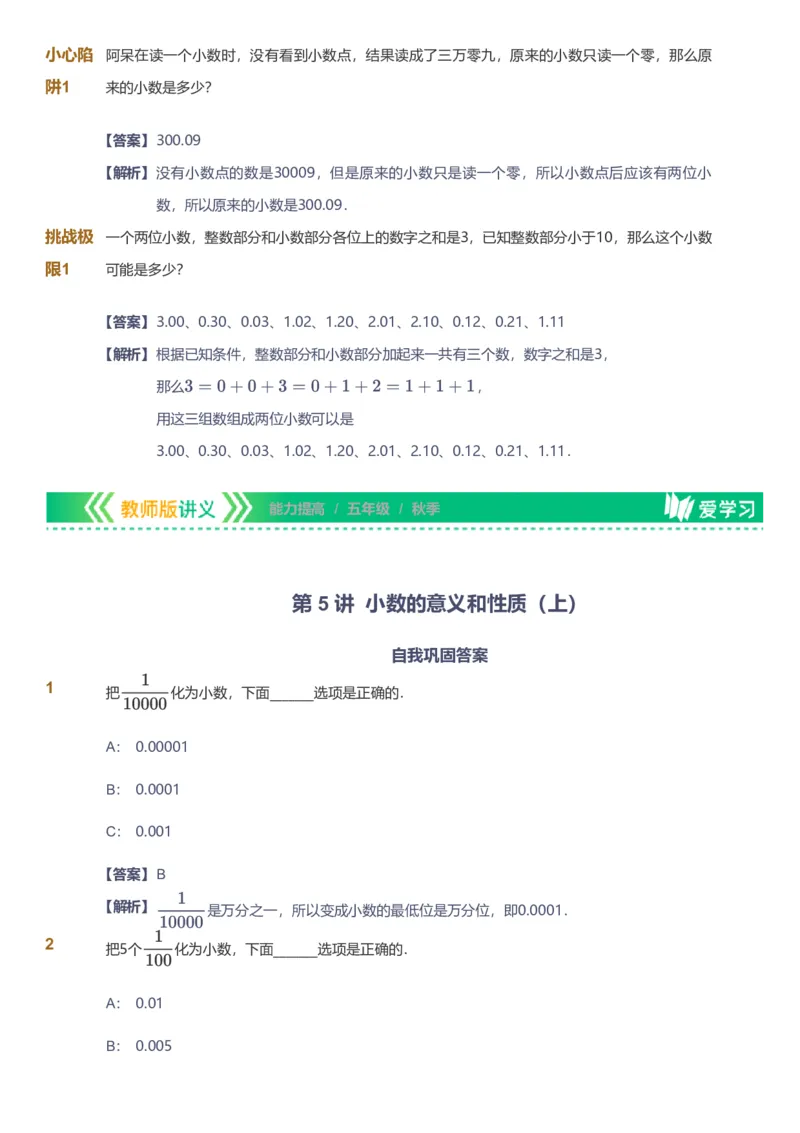 小心陷阱1 阿呆在读一个小数时，没有看到小数点，结果读成了三万零九，原来的小数只读一个零，那么原来的小数是多少?

【答案】300.09

【解析】没有小数点的数是30009，但是原来的小数只是读一个零，所以小数点后应该有两位小数，所以原来的小数是300.09．

挑战极限1 一个两位小数，整数部分和小数部分各位上的数字之和是3，已知整数部分小于10，那么这个小数可能是多少?

【答案】3.00、0.30、0.03、1.02、1.20、2.01、2.10、0.12、0.21、1.11

【解析】根据已知条件，整数部分和小数部分加起来一共有三个数，数字之和是3，

那么$3=0+0+3=0+1+2=1+1+1$，

用这三组数组成两位小数可以是

3.00、0.30、0.03、1.02、1.20、2.01、2.10、0.12、0.21、1.11．

教师版讲义 能力提高 / 五年级 / 秋季 爱学习

第 5 讲 小数的意义和性质（上）

自我巩固答案

1 把$\frac{1}{10000}$化为小数，下面______选项是正确的．

A: 0.00001

B: 0.0001

C: 0.001

【答案】B

【解析】$\frac{1}{10000}$是万分之一，所以变成小数的最低位是万分位，即0.0001．

2 把5个$\frac{1}{100}$化为小数，下面______选项是正确的．

A: 0.01

B: 0.005